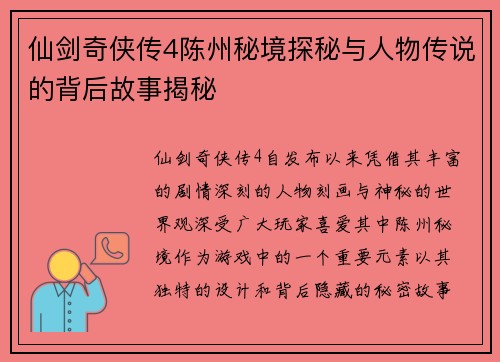 仙剑奇侠传4陈州秘境探秘与人物传说的背后故事揭秘

仙剑奇侠传4自发布以来凭借其丰富的剧情深刻的人物刻画与神秘的世界观深受广大玩家喜爱其中陈州秘境作为游戏中的一个重要元素以其独特的设计和背后隐藏的秘密故事